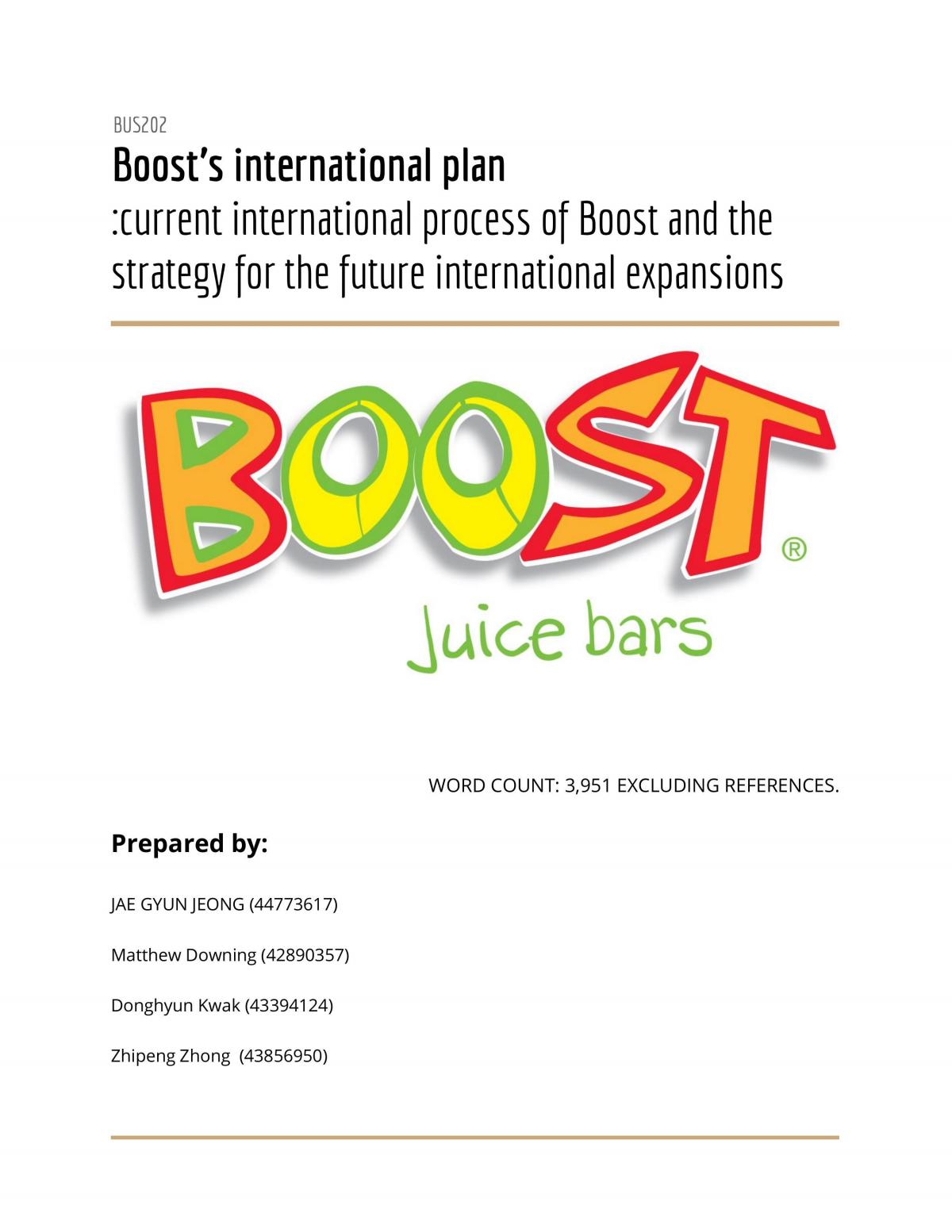 BUS202

Boost's international plan

:current international process of Boost and the strategy for the future international expansions

BOOST®

Juice bars

WORD COUNT: 3,951 EXCLUDING REFERENCES.

Prepared by:

JAE GYUN JEONG (44773617)

Matthew Downing (42890357)

Donghyun Kwak (43394124)

Zhipeng Zhong (43856950)